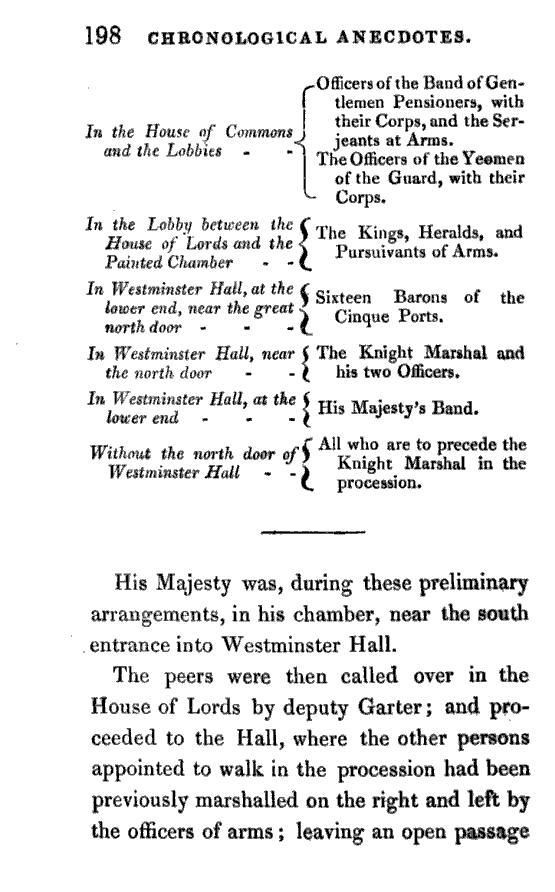 198 CHRONOLOGICAL ANECDOTES.

| | |
|---|---|
| In the House of Commons and the Lobbies - - | Officers of the Band of Gentlemen Pensioners, with their Corps, and the Serjeants at Arms. The Officers of the Yeomen of the Guard, with their Corps. |
| In the Lobby between the House of Lords and the Painted Chamber - - | The Kings, Heralds, and Pursuivants of Arms. |
| In Westminster Hall, at the lower end, near the great north door - - - | Sixteen Barons of the Cinque Ports. |
| In Westminster Hall, near the north door - - | The Knight Marshal and his two Officers. |
| In Westminster Hall, at the lower end - - - | His Majesty's Band. |
| Without the north door of Westminster Hall - - | All who are to precede the Knight Marshal in the procession. |

His Majesty was, during these preliminary arrangements, in his chamber, near the south entrance into Westminster Hall.

The peers were then called over in the House of Lords by deputy Garter; and proceeded to the Hall, where the other persons appointed to walk in the procession had been previously marshalled on the right and left by the officers of arms; leaving an open passage